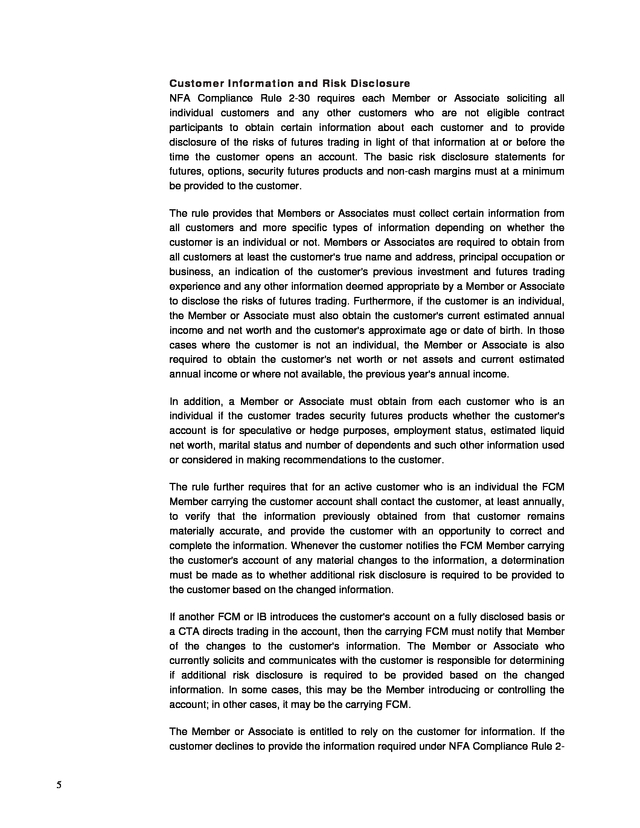 Customer Information and Risk Disclosure
NFA Compliance Rule 2-30 requires each Member or Associate soliciting all individual customers and any other customers who are not eligible contract participants to obtain certain information about each customer and to provide disclosure of the risks of futures trading in light of that information at or before the time the customer opens an account. The basic risk disclosure statements for futures, options, security futures products and non-cash margins must at a minimum be provided to the customer.

The rule provides that Members or Associates must collect certain information from all customers and more specific types of information depending on whether the customer is an individual or not. Members or Associates are required to obtain from all customers at least the customer's true name and address, principal occupation or business, an indication of the customer's previous investment and futures trading experience and any other information deemed appropriate by a Member or Associate to disclose the risks of futures trading. Furthermore, if the customer is an individual, the Member or Associate must also obtain the customer's current estimated annual income and net worth and the customer's approximate age or date of birth. In those cases where the customer is not an individual, the Member or Associate is also required to obtain the customer's net worth or net assets and current estimated annual income or where not available, the previous year's annual income.

In addition, a Member or Associate must obtain from each customer who is an individual if the customer trades security futures products whether the customer's account is for speculative or hedge purposes, employment status, estimated liquid net worth, marital status and number of dependents and such other information used or considered in making recommendations to the customer.

The rule further requires that for an active customer who is an individual the FCM Member carrying the customer account shall contact the customer, at least annually, to verify that the information previously obtained from that customer remains materially accurate, and provide the customer with an opportunity to correct and complete the information. Whenever the customer notifies the FCM Member carrying the customer's account of any material changes to the information, a determination must be made as to whether additional risk disclosure is required to be provided to the customer based on the changed information.

If another FCM or IB introduces the customer's account on a fully disclosed basis or a CTA directs trading in the account, then the carrying FCM must notify that Member of the changes to the customer's information. The Member or Associate who currently solicits and communicates with the customer is responsible for determining if additional risk disclosure is required to be provided based on the changed information. In some cases, this may be the Member introducing or controlling the account; in other cases, it may be the carrying FCM.

The Member or Associate is entitled to rely on the customer for information. If the customer declines to provide the information required under NFA Compliance Rule 2-

5